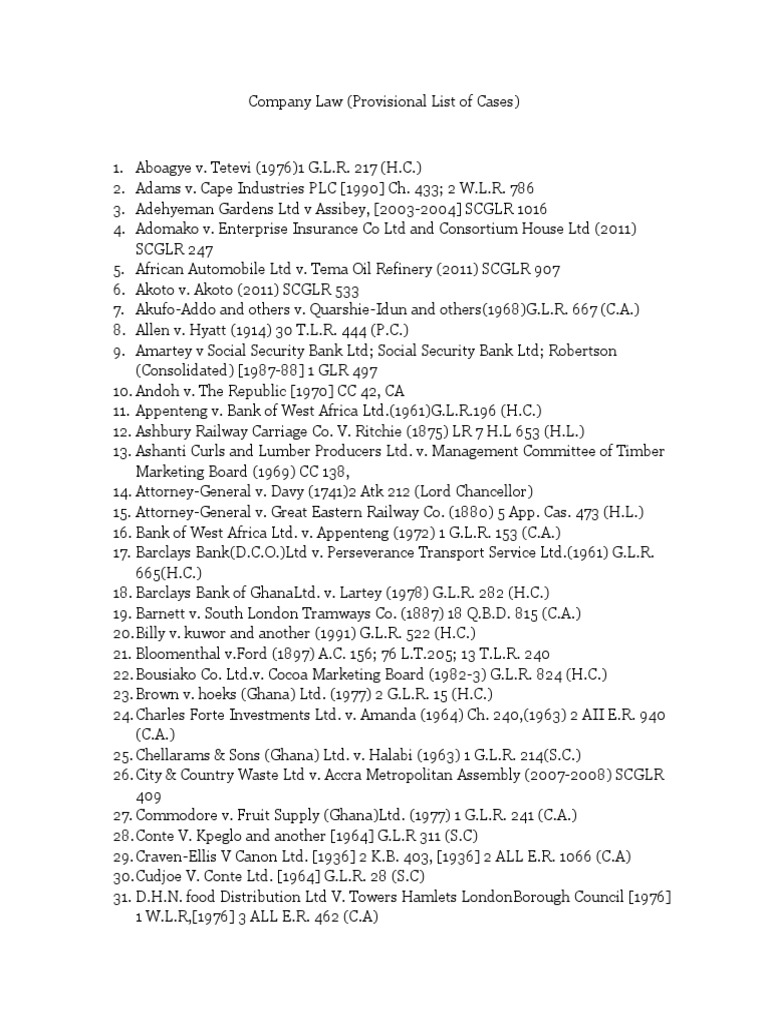 Company Law (Provisional List of Cases)

1. Aboagye v. Tetevi (1976)1 G.L.R. 217 (H.C.)
2. Adams v. Cape Industries PLC [1990] Ch. 433; 2 W.L.R. 786
3. Adehyeman Gardens Ltd v Assibey, [2003-2004] SCGLR 1016
4. Adomako v. Enterprise Insurance Co Ltd and Consortium House Ltd (2011) SCGLR 247
5. African Automobile Ltd v. Tema Oil Refinery (2011) SCGLR 907
6. Akoto v. Akoto (2011) SCGLR 533
7. Akufo-Addo and others v. Quarshie-Idun and others(1968)G.L.R. 667 (C.A.)
8. Allen v. Hyatt (1914) 30 T.L.R. 444 (P.C.)
9. Amartey v Social Security Bank Ltd; Social Security Bank Ltd; Robertson (Consolidated) [1987-88] 1 GLR 497
10. Andoh v. The Republic [1970] CC 42, CA
11. Appenteng v. Bank of West Africa Ltd.(1961)G.L.R.196 (H.C.)
12. Ashbury Railway Carriage Co. V. Ritchie (1875) LR 7 H.L 653 (H.L.)
13. Ashanti Curls and Lumber Producers Ltd. v. Management Committee of Timber Marketing Board (1969) CC 138,
14. Attorney-General v. Davy (1741)2 Atk 212 (Lord Chancellor)
15. Attorney-General v. Great Eastern Railway Co. (1880) 5 App. Cas. 473 (H.L.)
16. Bank of West Africa Ltd. v. Appenteng (1972) 1 G.L.R. 153 (C.A.)
17. Barclays Bank(D.C.O.)Ltd v. Perseverance Transport Service Ltd.(1961) G.L.R. 665(H.C.)
18. Barclays Bank of GhanaLtd. v. Lartey (1978) G.L.R. 282 (H.C.)
19. Barnett v. South London Tramways Co. (1887) 18 Q.B.D. 815 (C.A.)
20. Billy v. kuwor and another (1991) G.L.R. 522 (H.C.)
21. Bloomenthal v.Ford (1897) A.C. 156; 76 L.T.205; 13 T.L.R. 240
22. Bousiako Co. Ltd.v. Cocoa Marketing Board (1982-3) G.L.R. 824 (H.C.)
23. Brown v. hoeks (Ghana) Ltd. (1977) 2 G.L.R. 15 (H.C.)
24. Charles Forte Investments Ltd. v. Amanda (1964) Ch. 240,(1963) 2 AII E.R. 940 (C.A.)
25. Chellarams & Sons (Ghana) Ltd. v. Halabi (1963) 1 G.L.R. 214(S.C.)
26. City & Country Waste Ltd v. Accra Metropolitan Assembly (2007-2008) SCGLR 409
27. Commodore v. Fruit Supply (Ghana)Ltd. (1977) 1 G.L.R. 241 (C.A.)
28. Conte V. Kpeglo and another [1964] G.L.R 311 (S.C)
29. Craven-Ellis V Canon Ltd. [1936] 2 K.B. 403, [1936] 2 ALL E.R. 1066 (C.A)
30. Cudjoe V. Conte Ltd. [1964] G.L.R. 28 (S.C)
31. D.H.N. food Distribution Ltd V. Towers Hamlets LondonBorough Council [1976] 1 W.L.R,[1976] 3 ALL E.R. 462 (C.A)